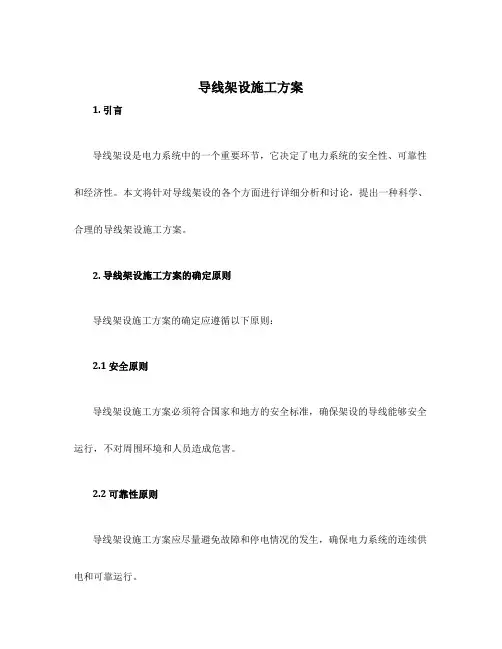 导线架设施工方案

1. 引言

导线架设是电力系统中的一个重要环节，它决定了电力系统的安全性、可靠性和经济性。本文将针对导线架设的各个方面进行详细分析和讨论，提出一种科学、合理的导线架设施工方案。

2. 导线架设施工方案的确定原则

导线架设施工方案的确定应遵循以下原则：

2.1 安全原则

导线架设施工方案必须符合国家和地方的安全标准，确保架设的导线能够安全运行，不对周围环境和人员造成危害。

2.2 可靠性原则

导线架设施工方案应尽量避免故障和停电情况的发生，确保电力系统的连续供电和可靠运行。